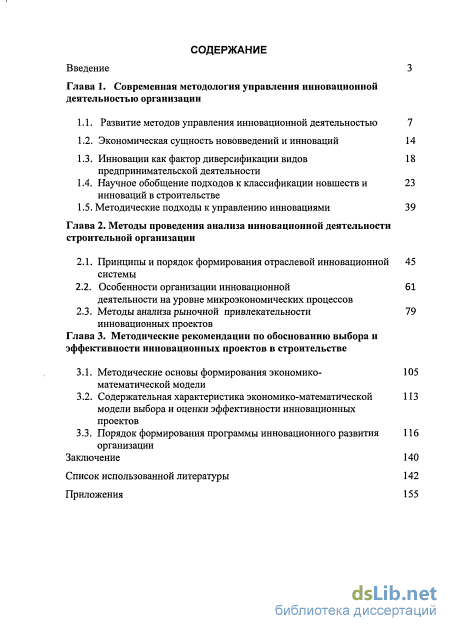 СОДЕРЖАНИЕ

Введение 3

Глава 1. Современная методология управления инновационной деятельностью организации

1.1. Развитие методов управления инновационной деятельностью 7

1.2. Экономическая сущность нововведений и инноваций 14

1.3. Инновации как фактор диверсификации видов предпринимательской деятельности 18

1.4. Научное обобщение подходов к классификации новшеств и инноваций в строительстве 23

1.5. Методические подходы к управлению инновациями 39

Глава 2. Методы проведения анализа инновационной деятельности строительной организации

2.1. Принципы и порядок формирования отраслевой инновационной системы 45

2.2. Особенности организации инновационной деятельности на уровне микроэкономических процессов 61

2.3. Методы анализа рыночной привлекательности инновационных проектов 79

Глава 3. Методические рекомендации по обоснованию выбора и эффективности инновационных проектов в строительстве

3.1. Методические основы формирования экономико-математической модели 105

3.2. Содержательная характеристика экономико-математической модели выбора и оценки эффективности инновационных проектов 113

3.3. Порядок формирования программы инновационного развития организации 116

Заключение 140

Список использованной литературы 142

Приложения 155

dsLib.net
библиотека диссертаций